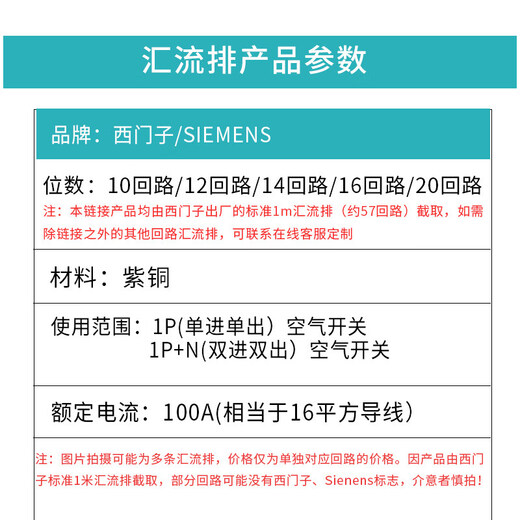 汇流排产品参数

品牌：西门子/SIEMENS

位数：10回路/12回路/14回路/16回路/20回路
注：本链接产品均由西门子出厂的标准1m汇流排（约57回路）截取，如需除链接之外的其他回路汇流排，可联系在线客服定制

材料：紫铜

使用范围：1P(单进单出）空气开关
1P+N(双进双出）空气开关

额定电流：100A(相当于16平方导线）

注：图片拍摄可能为多条汇流排，价格仅为单独对应回路的价格。因产品由西门子标准1米汇流排截取，部分回路可能没有西门子、Sienens标志，介意者慎拍！